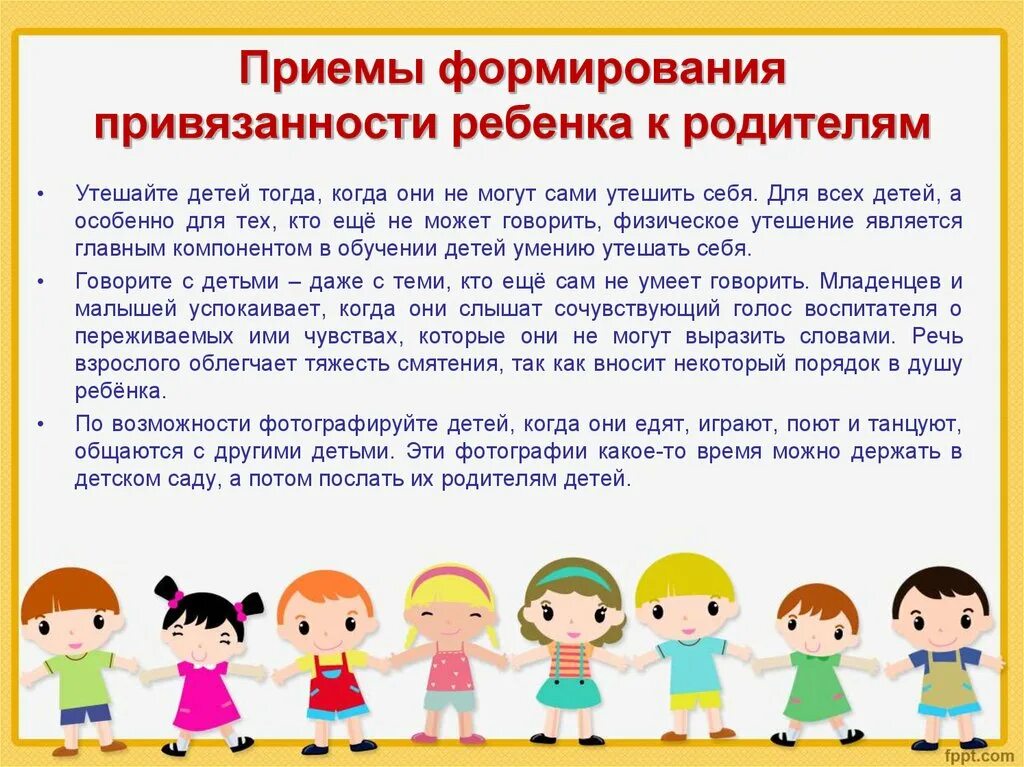 Приемы формирования привязанности ребенка к родителям

• Утешайте детей тогда, когда они не могут сами утешить себя. Для всех детей, а особенно для тех, кто ещё не может говорить, физическое утешение является главным компонентом в обучении детей умению утешать себя.

• Говорите с детьми – даже с теми, кто ещё сам не умеет говорить. Младенцев и малышей успокаивает, когда они слышат сочувствующий голос воспитателя о переживаемых ими чувствах, которые они не могут выразить словами. Речь взрослого облегчает тяжесть смятения, так как вносит некоторый порядок в душу ребёнка.

• По возможности фотографируйте детей, когда они едят, играют, поют и танцуют, общаются с другими детьми. Эти фотографии какое-то время можно держать в детском саду, а потом послать их родителям детей.

fppt.com